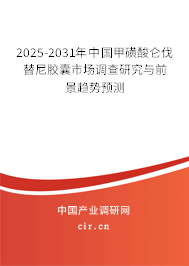 2025-2031年中国甲磺酸仑伐替尼胶囊市场调查研究与前景趋势预测

中国产业调研网

cir.cn